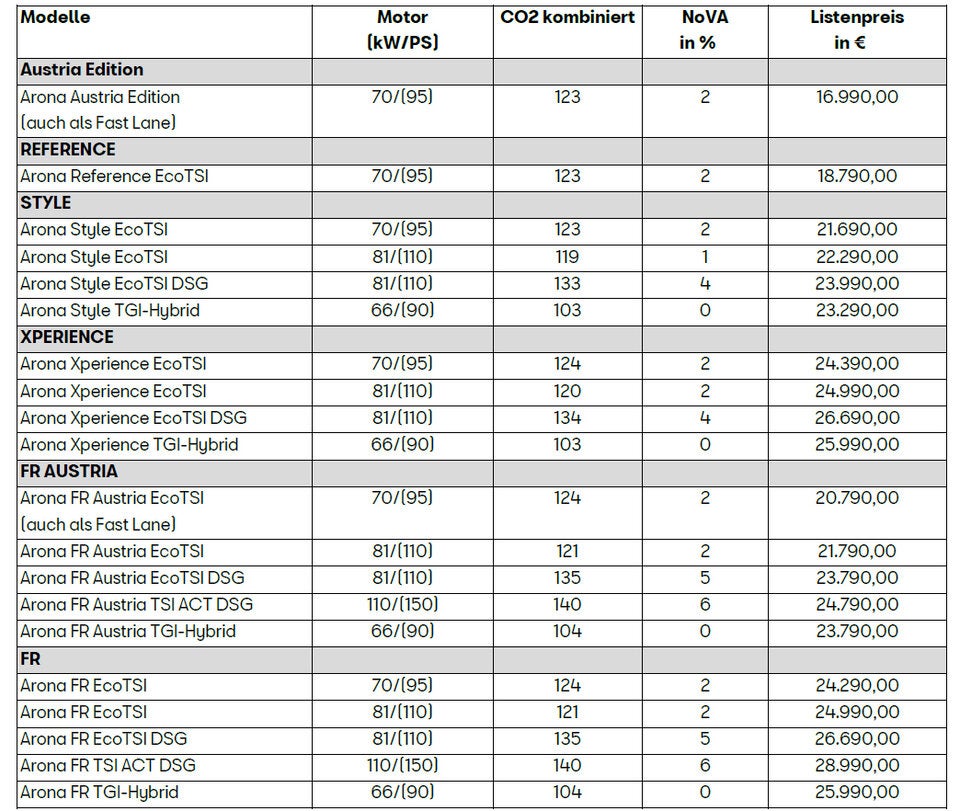 | Modelle | Motor (kW/PS) | CO2 kombiniert | NoVA in % | Listenpreis in € |
|---|---|---|---|---|
| **Austria Edition** | | | | |
| Arona Austria Edition (auch als Fast Lane) | 70/(95) | 123 | 2 | 16.990,00 |
| **REFERENCE** | | | | |
| Arona Reference EcoTSI | 70/(95) | 123 | 2 | 18.790,00 |
| **STYLE** | | | | |
| Arona Style EcoTSI | 70/(95) | 123 | 2 | 21.690,00 |
| Arona Style EcoTSI | 81/(110) | 119 | 1 | 22.290,00 |
| Arona Style EcoTSI DSG | 81/(110) | 133 | 4 | 23.990,00 |
| Arona Style TGI-Hybrid | 66/(90) | 103 | 0 | 23.290,00 |
| **XPERIENCE** | | | | |
| Arona Xperience EcoTSI | 70/(95) | 124 | 2 | 24.390,00 |
| Arona Xperience EcoTSI | 81/(110) | 120 | 2 | 24.990,00 |
| Arona Xperience EcoTSI DSG | 81/(110) | 134 | 4 | 26.690,00 |
| Arona Xperience TGI-Hybrid | 66/(90) | 103 | 0 | 25.990,00 |
| **FR AUSTRIA** | | | | |
| Arona FR Austria EcoTSI (auch als Fast Lane) | 70/(95) | 124 | 2 | 20.790,00 |
| Arona FR Austria EcoTSI | 81/(110) | 121 | 2 | 21.790,00 |
| Arona FR Austria EcoTSI DSG | 81/(110) | 135 | 5 | 23.790,00 |
| Arona FR Austria TSI ACT DSG | 110/(150) | 140 | 6 | 24.790,00 |
| Arona FR Austria TGI-Hybrid | 66/(90) | 104 | 0 | 23.790,00 |
| **FR** | | | | |
| Arona FR EcoTSI | 70/(95) | 124 | 2 | 24.290,00 |
| Arona FR EcoTSI | 81/(110) | 121 | 2 | 24.990,00 |
| Arona FR EcoTSI DSG | 81/(110) | 135 | 5 | 26.690,00 |
| Arona FR TSI ACT DSG | 110/(150) | 140 | 6 | 28.990,00 |
| Arona FR TGI-Hybrid | 66/(90) | 104 | 0 | 25.990,00 |